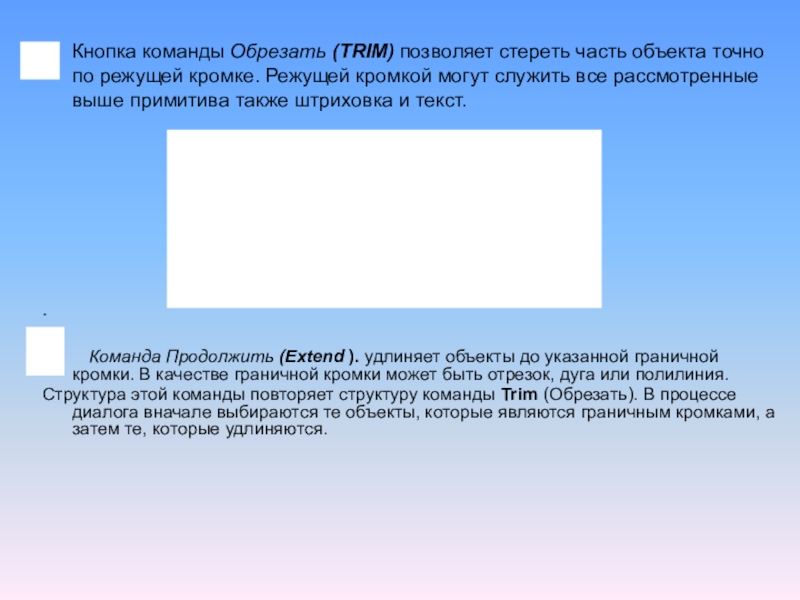 Кнопка команды Обрезать (TRIM) позволяет стереть часть объекта точно по режущей кромке. Режущей кромкой могут служить все рассмотренные выше примитива также штриховка и текст.

.

Команда Продолжить (Extend ). удлиняет объекты до указанной граничной кромки. В качестве граничной кромки может быть отрезок, дуга или полилиния.

Структура этой команды повторяет структуру команды Trim (Обрезать). В процессе диалога вначале выбираются те объекты, которые являются граничным кромками, а затем те, которые удлиняются.